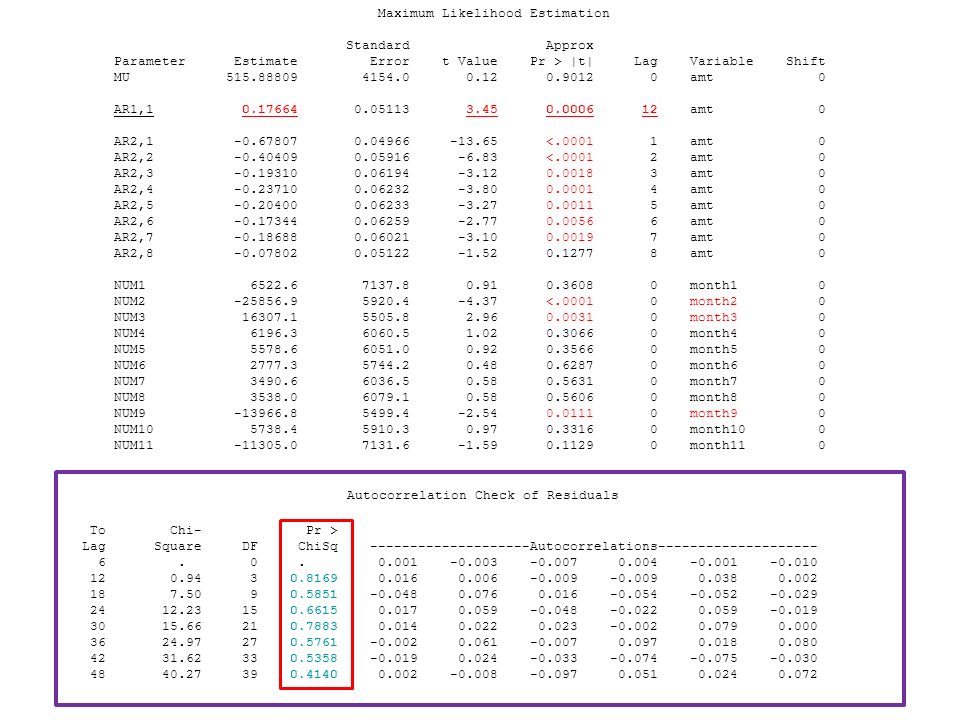 Maximum Likelihood Estimation

| Parameter | Estimate | Standard Error | t Value | Approx Pr > \|t\| | Lag | Variable | Shift |
|---|---|---|---|---|---|---|---|
| MU | 515.88809 | 4154.0 | 0.12 | 0.9012 | 0 | amt | 0 |
| AR1,1 | 0.17664 | 0.05113 | 3.45 | 0.0006 | 12 | amt | 0 |
| AR2,1 | -0.67807 | 0.04966 | -13.65 | <.0001 | 1 | amt | 0 |
| AR2,2 | -0.40409 | 0.05916 | -6.83 | <.0001 | 2 | amt | 0 |
| AR2,3 | -0.19310 | 0.06194 | -3.12 | 0.0018 | 3 | amt | 0 |
| AR2,4 | -0.23710 | 0.06232 | -3.80 | 0.0001 | 4 | amt | 0 |
| AR2,5 | -0.20400 | 0.06233 | -3.27 | 0.0011 | 5 | amt | 0 |
| AR2,6 | -0.17344 | 0.06259 | -2.77 | 0.0056 | 6 | amt | 0 |
| AR2,7 | -0.18688 | 0.06021 | -3.10 | 0.0019 | 7 | amt | 0 |
| AR2,8 | -0.07802 | 0.05122 | -1.52 | 0.1277 | 8 | amt | 0 |
| NUM1 | 6522.6 | 7137.8 | 0.91 | 0.3608 | 0 | month1 | 0 |
| NUM2 | -25856.9 | 5920.4 | -4.37 | <.0001 | 0 | month2 | 0 |
| NUM3 | 16307.1 | 5505.8 | 2.96 | 0.0031 | 0 | month3 | 0 |
| NUM4 | 6196.3 | 6060.5 | 1.02 | 0.3066 | 0 | month4 | 0 |
| NUM5 | 5578.6 | 6051.0 | 0.92 | 0.3566 | 0 | month5 | 0 |
| NUM6 | 2777.3 | 5744.2 | 0.48 | 0.6287 | 0 | month6 | 0 |
| NUM7 | 3490.6 | 6036.5 | 0.58 | 0.5631 | 0 | month7 | 0 |
| NUM8 | 3538.0 | 6079.1 | 0.58 | 0.5606 | 0 | month8 | 0 |
| NUM9 | -13966.8 | 5499.4 | -2.54 | 0.0111 | 0 | month9 | 0 |
| NUM10 | 5738.4 | 5910.3 | 0.97 | 0.3316 | 0 | month10 | 0 |
| NUM11 | -11305.0 | 7131.6 | -1.59 | 0.1129 | 0 | month11 | 0 |

Autocorrelation Check of Residuals

| To Lag | Chi-Square | DF | Pr > ChiSq | --------------------Autocorrelations-------------------- | | | | | |
|---|---|---|---|---|---|---|---|---|---|
| 6 | . | 0 | . | 0.001 | -0.003 | -0.007 | 0.004 | -0.001 | -0.010 |
| 12 | 0.94 | 3 | 0.8169 | 0.016 | 0.006 | -0.009 | -0.009 | 0.038 | 0.002 |
| 18 | 7.50 | 9 | 0.5851 | -0.048 | 0.076 | 0.016 | -0.054 | -0.052 | -0.029 |
| 24 | 12.23 | 15 | 0.6615 | 0.017 | 0.059 | -0.048 | -0.022 | 0.059 | -0.019 |
| 30 | 15.66 | 21 | 0.7883 | 0.014 | 0.022 | 0.023 | -0.002 | 0.079 | 0.000 |
| 36 | 24.97 | 27 | 0.5761 | -0.002 | 0.061 | -0.007 | 0.097 | 0.018 | 0.080 |
| 42 | 31.62 | 33 | 0.5358 | -0.019 | 0.024 | -0.033 | -0.074 | -0.075 | -0.030 |
| 48 | 40.27 | 39 | 0.4140 | 0.002 | -0.008 | -0.097 | 0.051 | 0.024 | 0.072 |